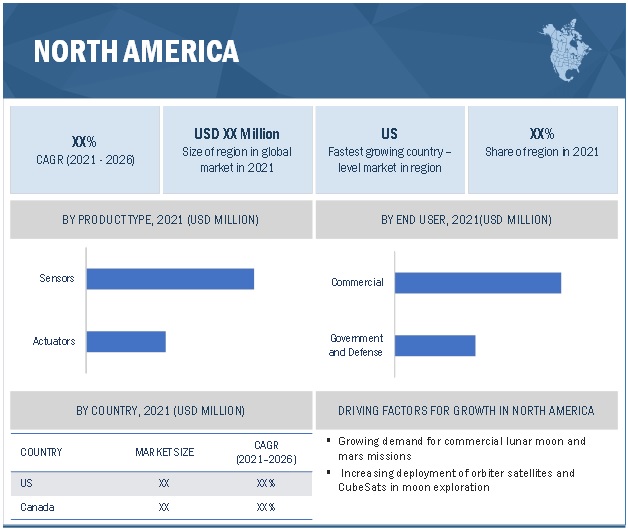 NORTH AMERICA

XX%
CAGR (2021 - 2026)

USD XX Million
Size of region in global market in 2021

US
Fastest growing country – level market in region

XX%
Share of region in 2021

BY PRODUCT TYPE, 2021 (USD MILLION)

Sensors

Actuators

BY END USER, 2021(USD MILLION)

Commercial

Government and Defense

BY COUNTRY, 2021 (USD MILLION)

| COUNTRY | MARKET SIZE | CAGR (2021–2026) |
|---|---|---|
| US | XX | XX% |
| Canada | XX | XX% |

DRIVING FACTORS FOR GROWTH IN NORTH AMERICA

▪ Growing demand for commercial lunar moon and mars missions

▪ Increasing deployment of orbiter satellites and CubeSats in moon exploration